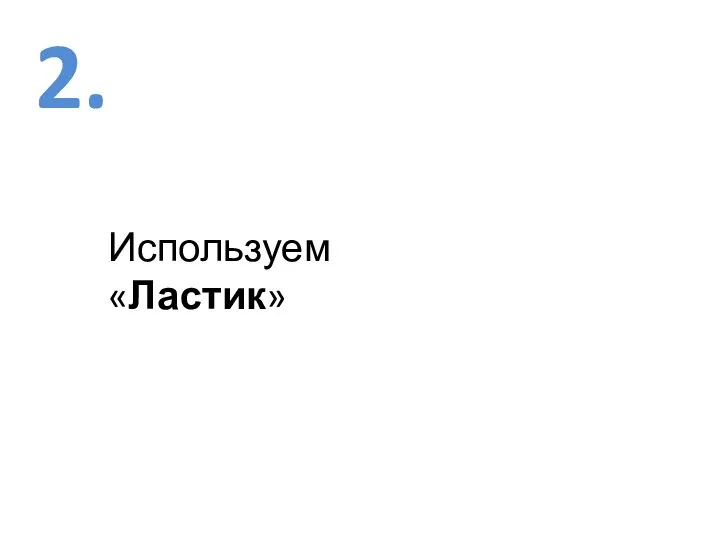 2.

Используем «Ластик»